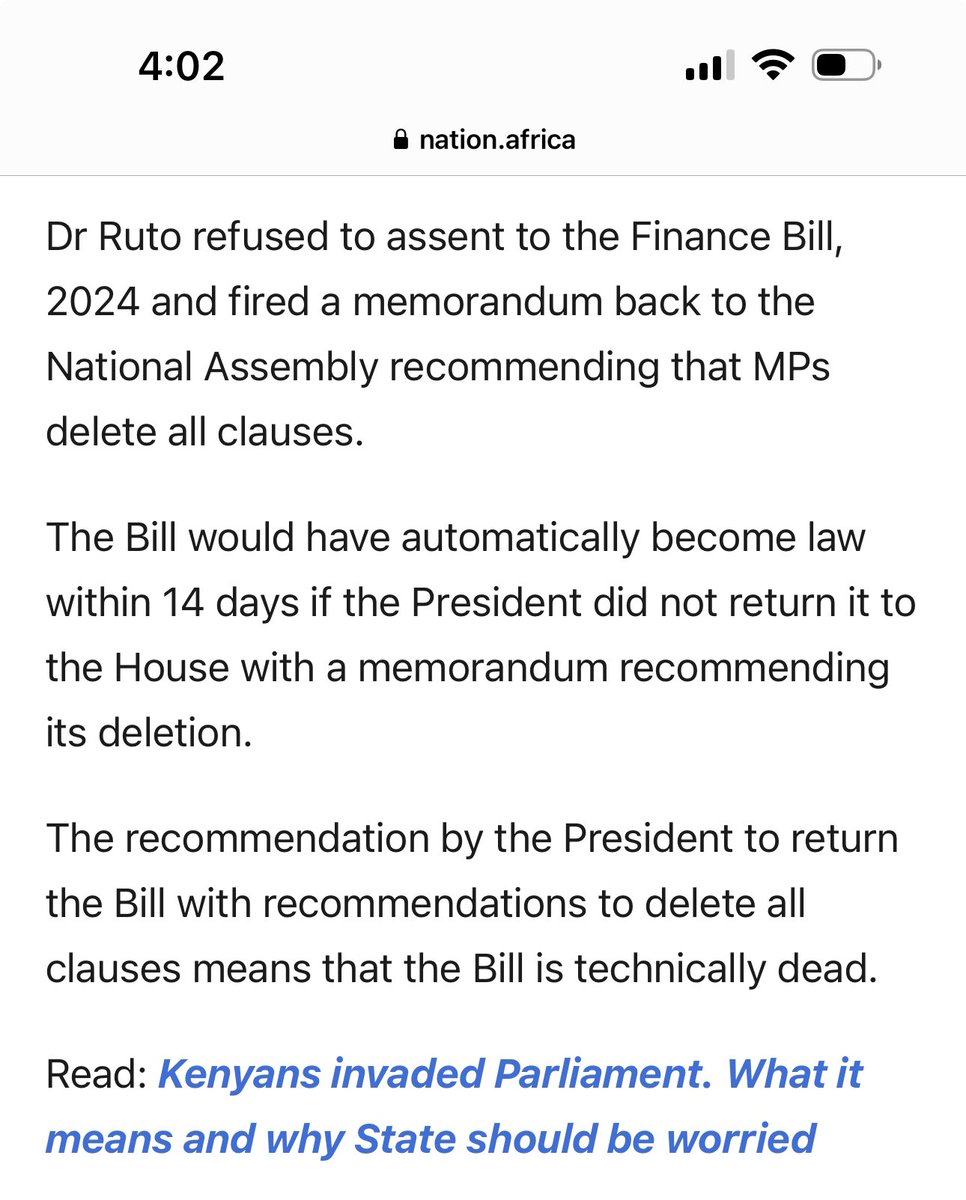 4:02

nation.africa

Dr Ruto refused to assent to the Finance Bill, 2024 and fired a memorandum back to the National Assembly recommending that MPs delete all clauses.

The Bill would have automatically become law within 14 days if the President did not return it to the House with a memorandum recommending its deletion.

The recommendation by the President to return the Bill with recommendations to delete all clauses means that the Bill is technically dead.

Read: Kenyans invaded Parliament. What it means and why State should be worried